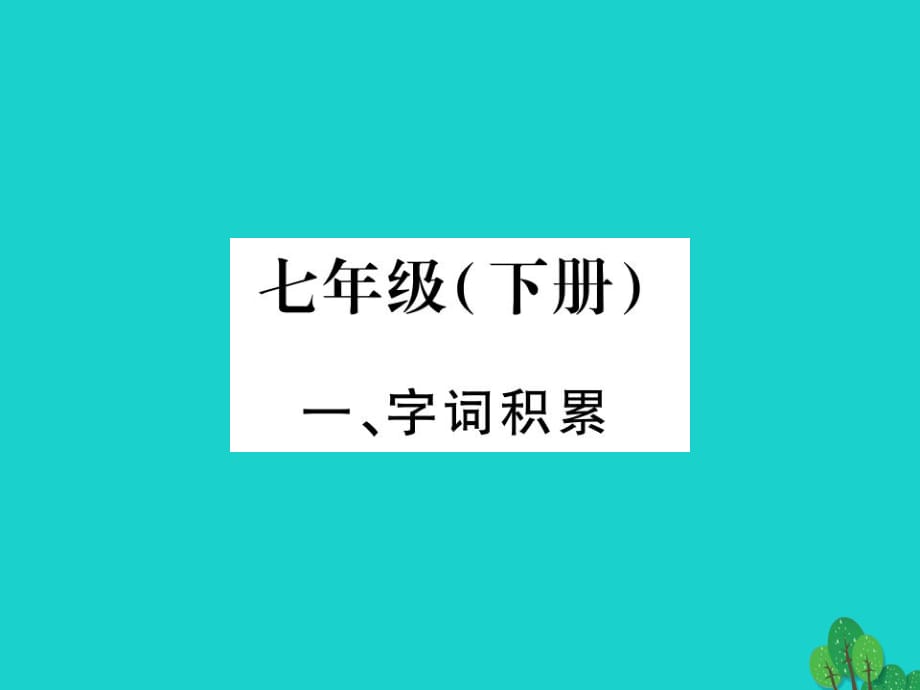 七年级(下册)

一、字词积累